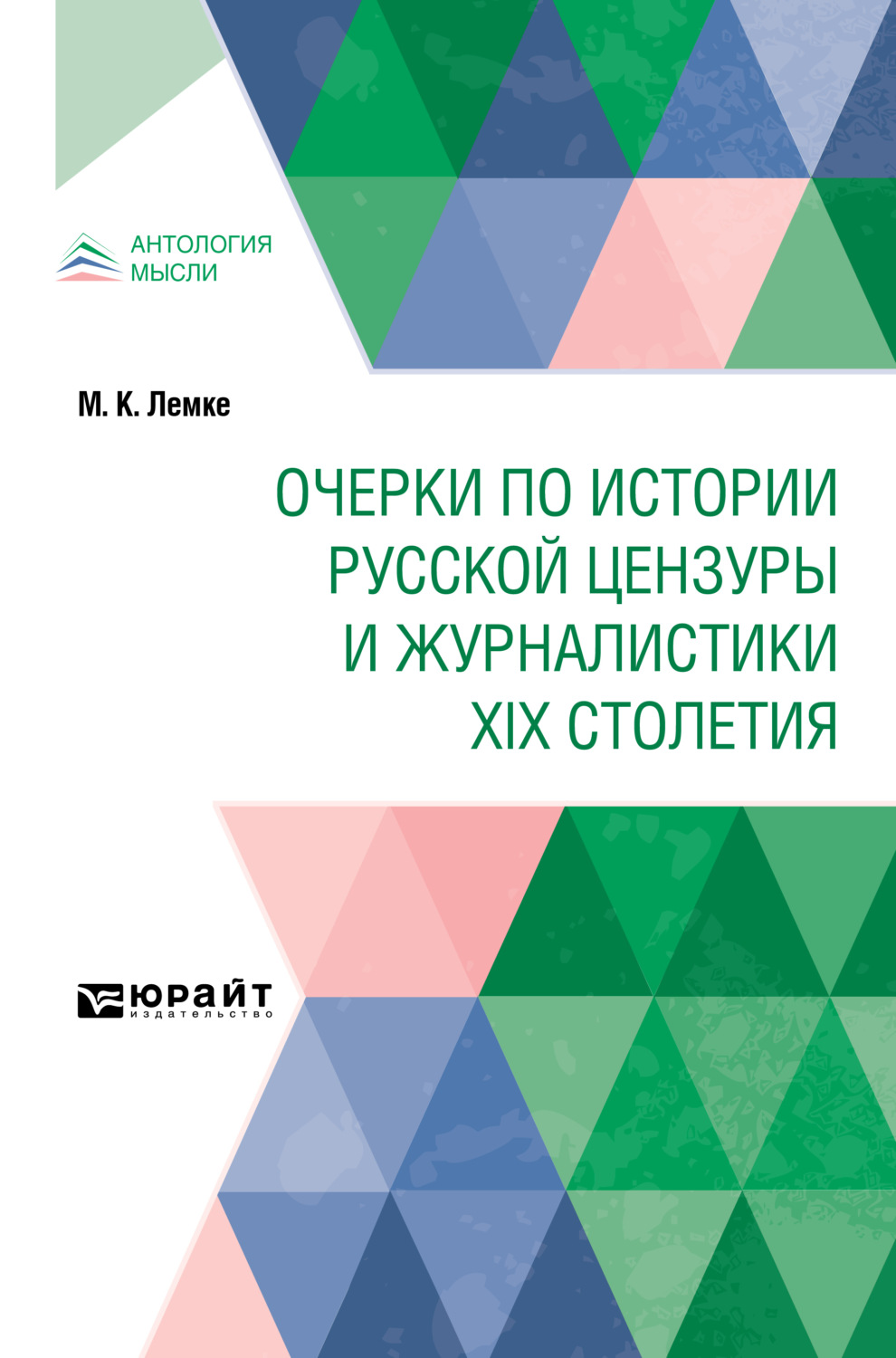 АНТОЛОГИЯ
МЫСЛИ

М. К. Лемке

ОЧЕРКИ ПО ИСТОРИИ РУССКОЙ ЦЕНЗУРЫ И ЖУРНАЛИСТИКИ XIX СТОЛЕТИЯ

ЮРАЙТ
издательство